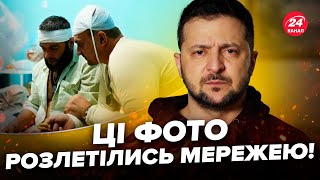 24 КАНАЛ

ЦІ ФОТО РОЗЛЕТІЛИСЬ МЕРЕЖЕЮ!